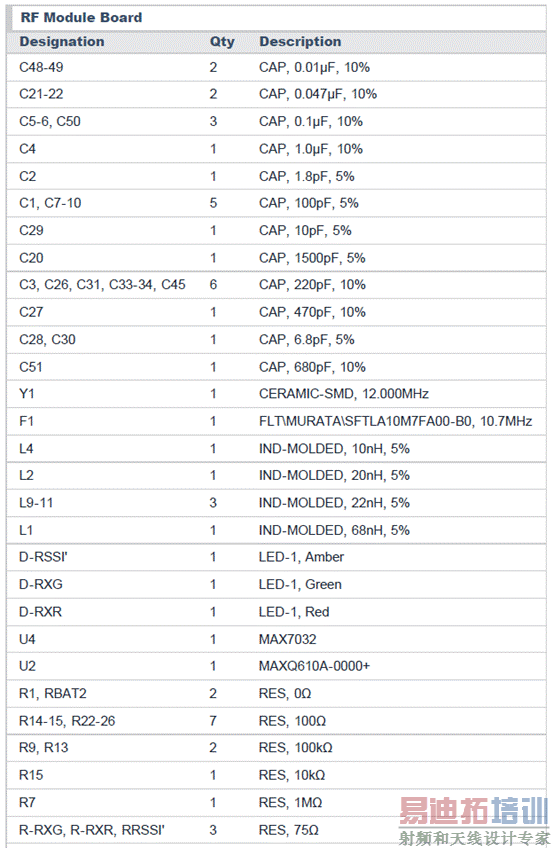 RF Module Board

| Designation | Qty | Description |
|---|---|---|
| C48-49 | 2 | CAP, 0.01µF, 10% |
| C21-22 | 2 | CAP, 0.047µF, 10% |
| C5-6, C50 | 3 | CAP, 0.1µF, 10% |
| C4 | 1 | CAP, 1.0µF, 10% |
| C2 | 1 | CAP, 1.8pF, 5% |
| C1, C7-10 | 5 | CAP, 100pF, 5% |
| C29 | 1 | CAP, 10pF, 5% |
| C20 | 1 | CAP, 1500pF, 5% |
| C3, C26, C31, C33-34, C45 | 6 | CAP, 220pF, 10% |
| C27 | 1 | CAP, 470pF, 10% |
| C28, C30 | 1 | CAP, 6.8pF, 5% |
| C51 | 1 | CAP, 680pF, 10% |
| Y1 | 1 | CERAMIC-SMD, 12.000MHz |
| F1 | 1 | FLT\MURATA\SFTLA10M7FA00-B0, 10.7MHz |
| L4 | 1 | IND-MOLDED, 10nH, 5% |
| L2 | 1 | IND-MOLDED, 20nH, 5% |
| L9-11 | 3 | IND-MOLDED, 22nH, 5% |
| L1 | 1 | IND-MOLDED, 68nH, 5% |
| D-RSSI' | 1 | LED-1, Amber |
| D-RXG | 1 | LED-1, Green |
| D-RXR | 1 | LED-1, Red |
| U4 | 1 | MAX7032 |
| U2 | 1 | MAXQ610A-0000+ |
| R1, RBAT2 | 2 | RES, 0Ω |
| R14-15, R22-26 | 7 | RES, 100Ω |
| R9, R13 | 2 | RES, 100kΩ |
| R15 | 1 | RES, 10kΩ |
| R7 | 1 | RES, 1MΩ |
| R-RXG, R-RXR, RRSSI' | 3 | RES, 75Ω |

易迪拓培训
射频和天线设计专家